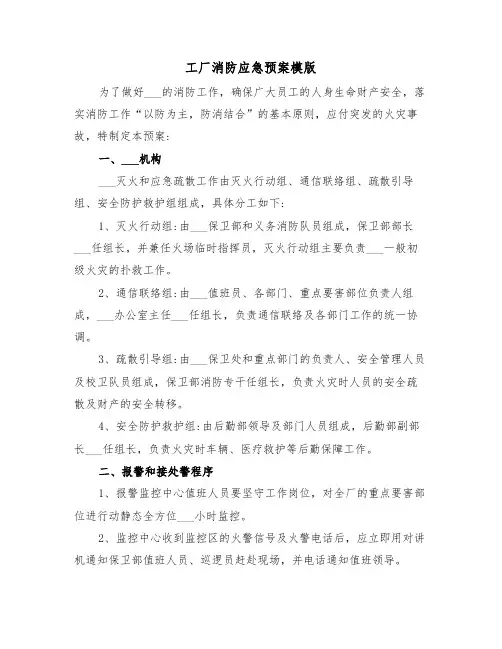 工厂消防应急预案模版

为了做好___的消防工作，确保广大员工的人身生命财产安全，落实消防工作“以防为主，防消结合”的基本原则，应付突发的火灾事故，特制定本预案：

一、___机构

___灭火和应急疏散工作由灭火行动组、通信联络组、疏散引导组、安全防护救护组组成，具体分工如下：

1、灭火行动组：由___保卫部和义务消防队员组成，保卫部部长___任组长，并兼任火场临时指挥员，灭火行动组主要负责___一般初级火灾的扑救工作。

2、通信联络组：由___值班员、各部门、重点要害部位负责人组成，___办公室主任___任组长，负责通信联络及各部门工作的统一协调。

3、疏散引导组：由___保卫处和重点部门的负责人、安全管理人员及校卫队员组成，保卫部消防专干任组长，负责火灾时人员的安全疏散及财产的安全转移。

4、安全防护救护组：由后勤部领导及部门人员组成，后勤部副部长___任组长，负责火灾时车辆、医疗救护等后勤保障工作。

二、报警和接处警程序

1、报警监控中心值班人员要坚守工作岗位，对全厂的重点要害部位进行动静态全方位___小时监控。

2、监控中心收到监控区的火警信号及火警电话后，应立即用对讲机通知保卫部值班人员、巡逻员赶赴现场，并电话通知值班领导。